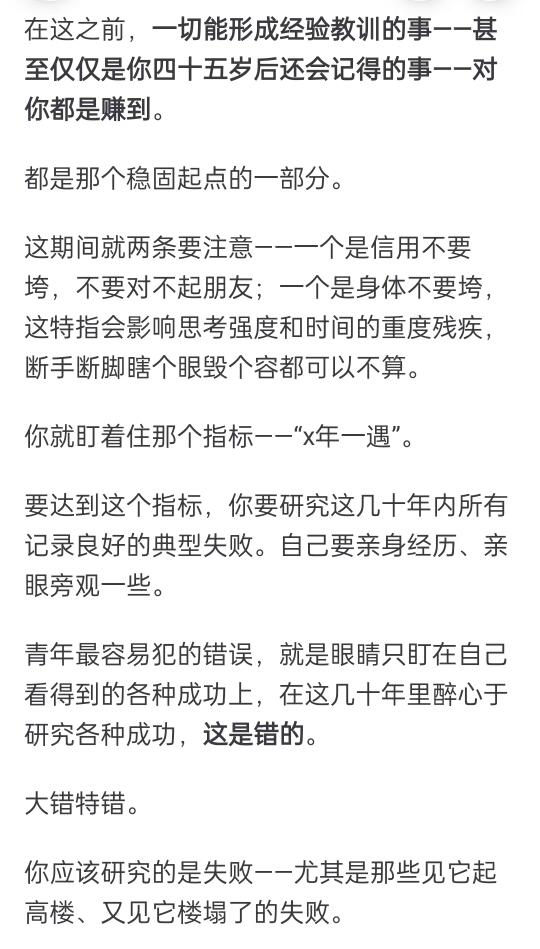 在这之前，一切能形成经验教训的事——甚至仅仅是你四十五岁后还会记得的事——对你都是赚到。

都是那个稳固起点的一部分。

这期间就两条要注意——一个是信用不要垮，不要对不起朋友；一个是身体不要垮，这特指会影响思考强度和时间的重度残疾，断手断脚瞎个眼毁个容都可以不算。

你就盯着住那个指标——“x年一遇”。

要达到这个指标，你要研究这几十年内所有记录良好的典型失败。自己要亲身经历、亲眼旁观一些。

青年最容易犯的错误，就是眼睛只盯在自己看得到的各种成功上，在这几十年里醉心于研究各种成功，这是错的。

大错特错。

你应该研究的是失败——尤其是那些见它起高楼、又见它楼塌了的失败。